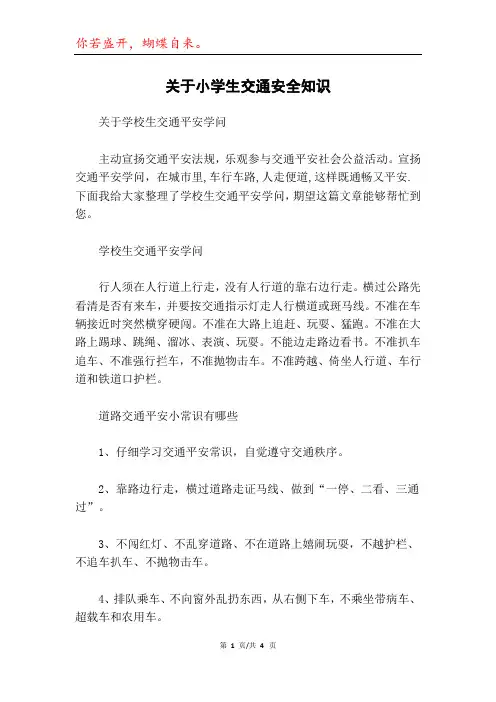 你若盛开，蝴蝶自来。

关于小学生交通安全知识

关于学校生交通平安学问

主动宣扬交通平安法规，乐观参与交通平安社会公益活动。宣扬交通平安学问，在城市里，车行车路，人走便道，这样既通畅又平安.下面我给大家整理了学校生交通平安学问，期望这篇文章能够帮忙到您。

学校生交通平安学问

行人须在人行道上行走，没有人行道的靠右边行走。横过公路先看清是否有来车，并要按交通指示灯走人行横道或斑马线。不准在车辆接近时突然横穿硬闯。不准在大路上追赶、玩耍、猛跑。不准在大路上踢球、跳绳、溜冰、表演、玩耍。不能边走路边看书。不准扒车追车、不准强行拦车，不准抛物击车。不准跨越、倚坐人行道、车行道和铁道口护栏。

道路交通平安小常识有哪些

1、仔细学习交通平安常识，自觉遵守交通秩序。

2、靠路边行走，横过道路走证马线、做到“一停、二看、三通过”。

3、不闯红灯、不乱穿道路、不在道路上嬉闹玩耍，不越护栏、不追车扒车、不抛物击车。

4、排队乘车、不向窗外乱扔东西，从右侧下车，不乘坐带病车、超载车和农用车。

第 1 页/共 4 页